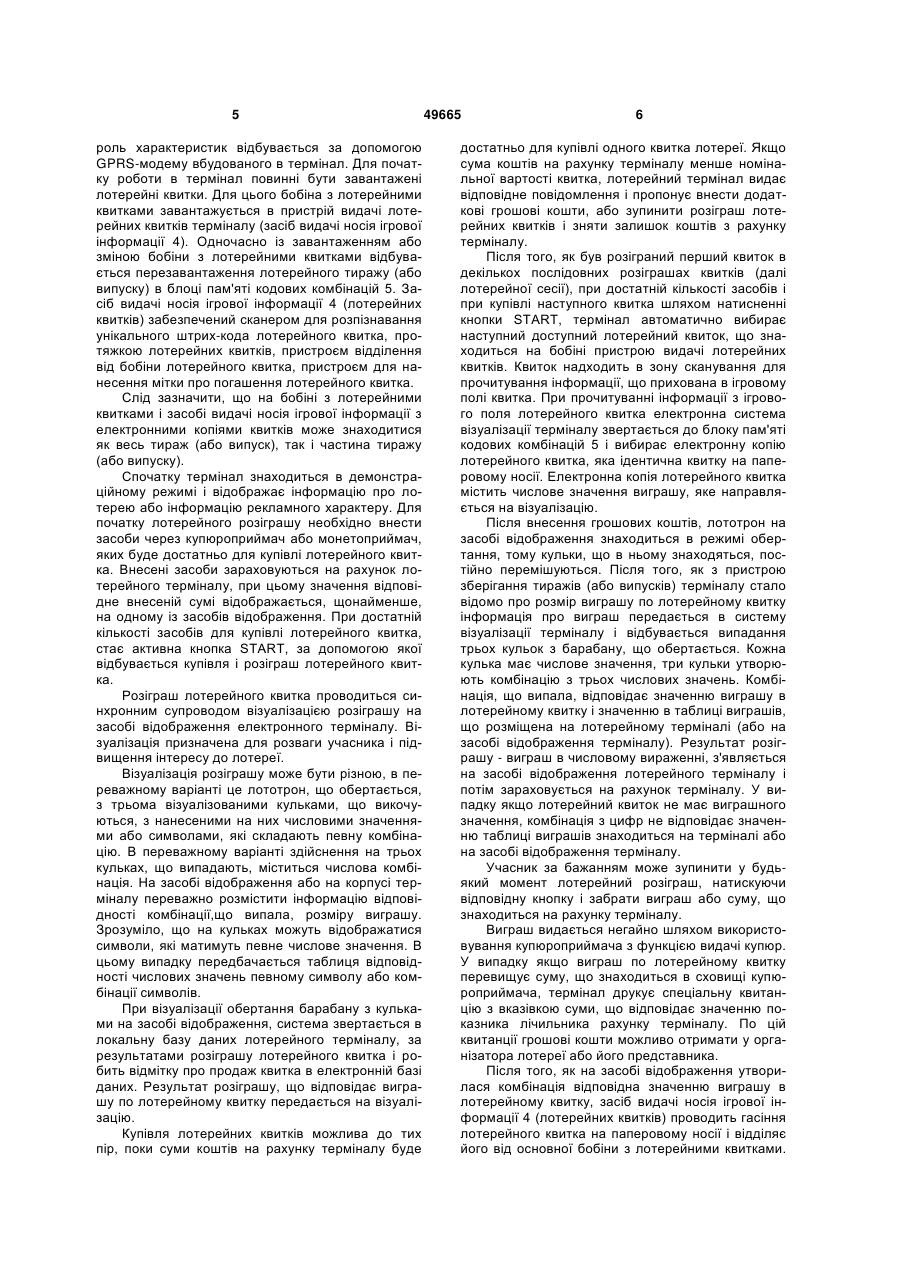 5 49665 6

роль характеристик відбувається за допомогою GPRS-модему вбудованого в термінал. Для початку роботи в термінал повинні бути завантажені лотерейні квитки. Для цього бобіна з лотерейними квитками завантажується в пристрій видачі лотерейних квитків терміналу (засіб видачі носія ігрової інформації 4). Одночасно із завантаженням або зміною бобіни з лотерейними квитками відбувається перезавантаження лотерейного тиражу (або випуску) в блоці пам'яті кодових комбінацій 5. Засіб видачі носія ігрової інформації 4 (лотерейних квитків) забезпечений сканером для розпізнавання унікального штрих-кода лотерейного квитка, протяжкою лотерейних квитків, пристроєм відділення від бобіни лотерейного квитка, пристроєм для нанесення мітки про погашення лотерейного квитка.

Слід зазначити, що на бобіні з лотерейними квитками і засобі видачі носія ігрової інформації з електронними копіями квитків може знаходитися як весь тираж (або випуск), так і частина тиражу (або випуску).

Спочатку термінал знаходиться в демонстраційному режимі і відображає інформацію про лотерею або інформацію рекламного характеру. Для початку лотерейного розіграшу необхідно внести засоби через купюроприймач або монетоприймач, яких буде достатньо для купівлі лотерейного квитка. Внесені засоби зараховуються на рахунок лотерейного терміналу, при цьому значення відповідне внесеній сумі відображається, щонайменше, на одному із засобів відображення. При достатній кількості засобів для купівлі лотерейного квитка, стає активна кнопка START, за допомогою якої відбувається купівля і розіграш лотерейного квитка.

Розіграш лотерейного квитка проводиться синхронним супроводом візуалізацією розіграшу на засобі відображення електронного терміналу. Візуалізація призначена для розваги учасника і підвищення інтересу до лотереї.

Візуалізація розіграшу може бути різною, в переважному варіанті це лототрон, що обертається, з трьома візуалізованими кульками, що викочуються, з нанесеними на них числовими значеннями або символами, які складають певну комбінацію. В переважному варіанті здійснення на трьох кульках, що випадають, міститься числова комбінація. На засобі відображення або на корпусі терміналу переважно розмістити інформацію відповідності комбінації,що випала, розміру виграшу. Зрозуміло, що на кульках можуть відображатися символи, які матимуть певне числове значення. В цьому випадку передбачається таблиця відповідності числових значень певному символу або комбінації символів.

При візуалізації обертання барабану з кульками на засобі відображення, система звертається в локальну базу даних лотерейного терміналу, за результатами розіграшу лотерейного квитка і робить відмітку про продаж квитка в електронній базі даних. Результат розіграшу, що відповідає виграшу по лотерейному квитку передається на візуалізацію.

Купівля лотерейних квитків можлива до тих пір, поки суми коштів на рахунку терміналу буде достатньо для купівлі одного квитка лотереї. Якщо сума коштів на рахунку терміналу менше номінальної вартості квитка, лотерейний термінал видає відповідне повідомлення і пропонує внести додаткові грошові кошти, або зупинити розіграш лотерейних квитків і зняти залишок коштів з рахунку терміналу.

Після того, як був розіграний перший квиток в декількох послідовних розіграшах квитків (далі лотерейної сесії), при достатній кількості засобів і при купівлі наступного квитка шляхом натисненні кнопки START, термінал автоматично вибирає наступний доступний лотерейний квиток, що знаходиться на бобіні пристрою видачі лотерейних квитків. Квиток надходить в зону сканування для прочитування інформації, що прихована в ігровому полі квитка. При прочитуванні інформації з ігрового поля лотерейного квитка електронна система візуалізації терміналу звертається до блоку пам'яті кодових комбінацій 5 і вибирає електронну копію лотерейного квитка, яка ідентична квитку на паперовому носії. Електронна копія лотерейного квитка містить числове значення виграшу, яке направляється на візуалізацію.

Після внесення грошових коштів, лототрон на засобі відображення знаходиться в режимі обертання, тому кульки, що в ньому знаходяться, постійно перемішуються. Після того, як з пристрою зберігання тиражів (або випусків) терміналу стало відомо про розмір виграшу по лотерейному квитку інформація про виграш передається в систему візуалізації терміналу і відбувається випадання трьох кульок з барабану, що обертається. Кожна кулька має числове значення, три кульки утворюють комбінацію з трьох числових значень. Комбінація, що випала, відповідає значенню виграшу в лотерейному квитку і значенню в таблиці виграшів, що розміщена на лотерейному терміналі (або на засобі відображення терміналу). Результат розіграшу - виграш в числовому вираженні, з'являється на засобі відображення лотерейного терміналу і потім зараховується на рахунок терміналу. У випадку якщо лотерейний квиток не має виграшного значення, комбінація з цифр не відповідає значенню таблиці виграшів знаходиться на терміналі або на засобі відображення терміналу.

Учасник за бажанням може зупинити у будь-який момент лотерейний розіграш, натискуючи відповідну кнопку і забрати виграш або суму, що знаходиться на рахунку терміналу.

Виграш видається негайно шляхом використовування купюроприймача з функцією видачі купюр. У випадку якщо виграш по лотерейному квитку перевищує суму, що знаходиться в сховищі купюроприймача, термінал друкує спеціальну квитанцію з вказівкою суми, що відповідає значенню показника лічильника рахунку терміналу. По цій квитанції грошові кошти можливо отримати у організатора лотереї або його представника.

Після того, як на засобі відображення утворилася комбінація відповідна значенню виграшу в лотерейному квитку, засіб видачі носія ігрової інформації 4 (лотерейних квитків) проводить гасіння лотерейного квитка на паперовому носії і відділяє його від основної бобіни з лотерейними квитками.